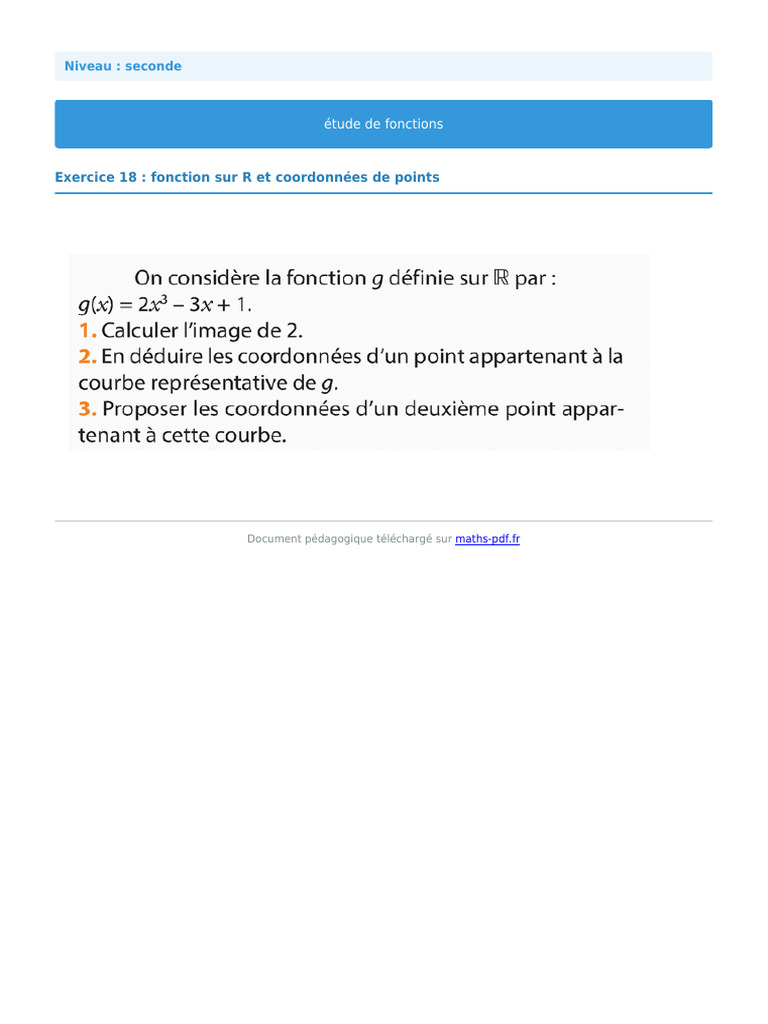 Niveau : seconde

étude de fonctions

Exercice 18 : fonction sur R et coordonnées de points

On considère la fonction $g$ définie sur $\mathbb{R}$ par :
$g(x) = 2x^3 - 3x + 1$.

1. Calculer l'image de 2.

2. En déduire les coordonnées d'un point appartenant à la courbe représentative de $g$.

3. Proposer les coordonnées d'un deuxième point appartenant à cette courbe.

Document pédagogique téléchargé sur maths-pdf.fr